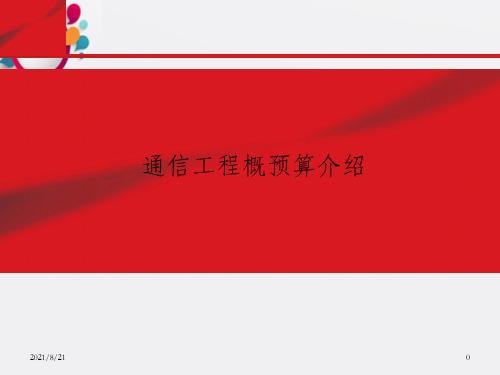 通信工程概预算介绍

2021/8/21

0